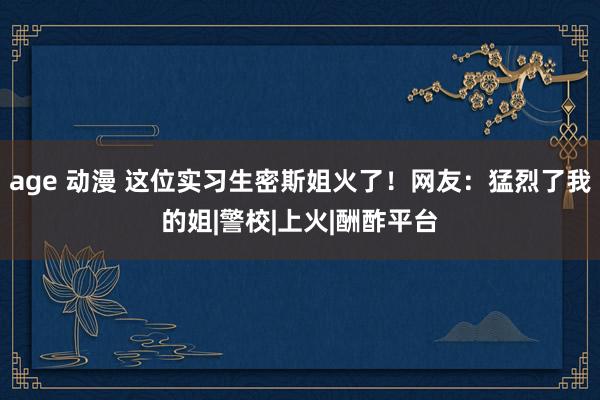 age 动漫 这位实习生密斯姐火了！网友：猛烈了我的姐|警校|上火|酬酢平台